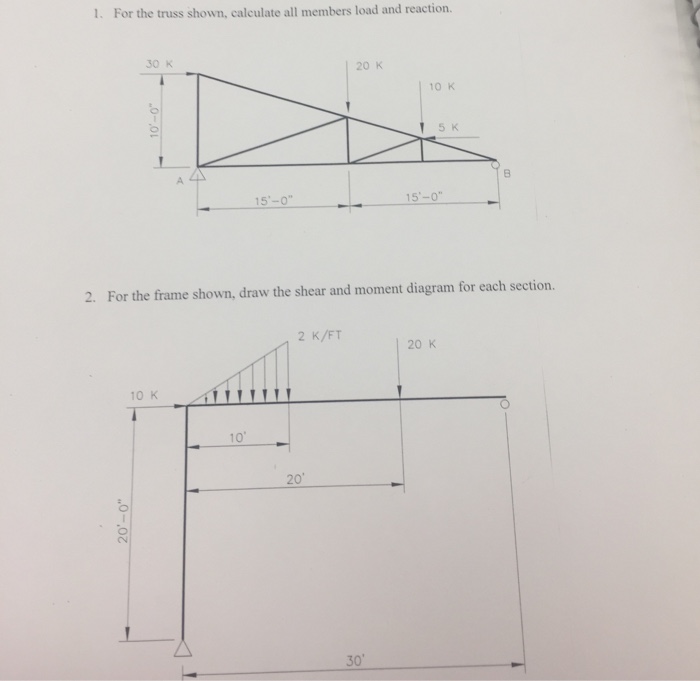 1. For the truss shown, calculate all members load and reaction.

30 K

20 K

10 K

5 K

10'-0"

A

B

15'-0"

15'-0"

2. For the frame shown, draw the shear and moment diagram for each section.

2 K/FT

20 K

10 K

10'

20'

20'-0"

30'